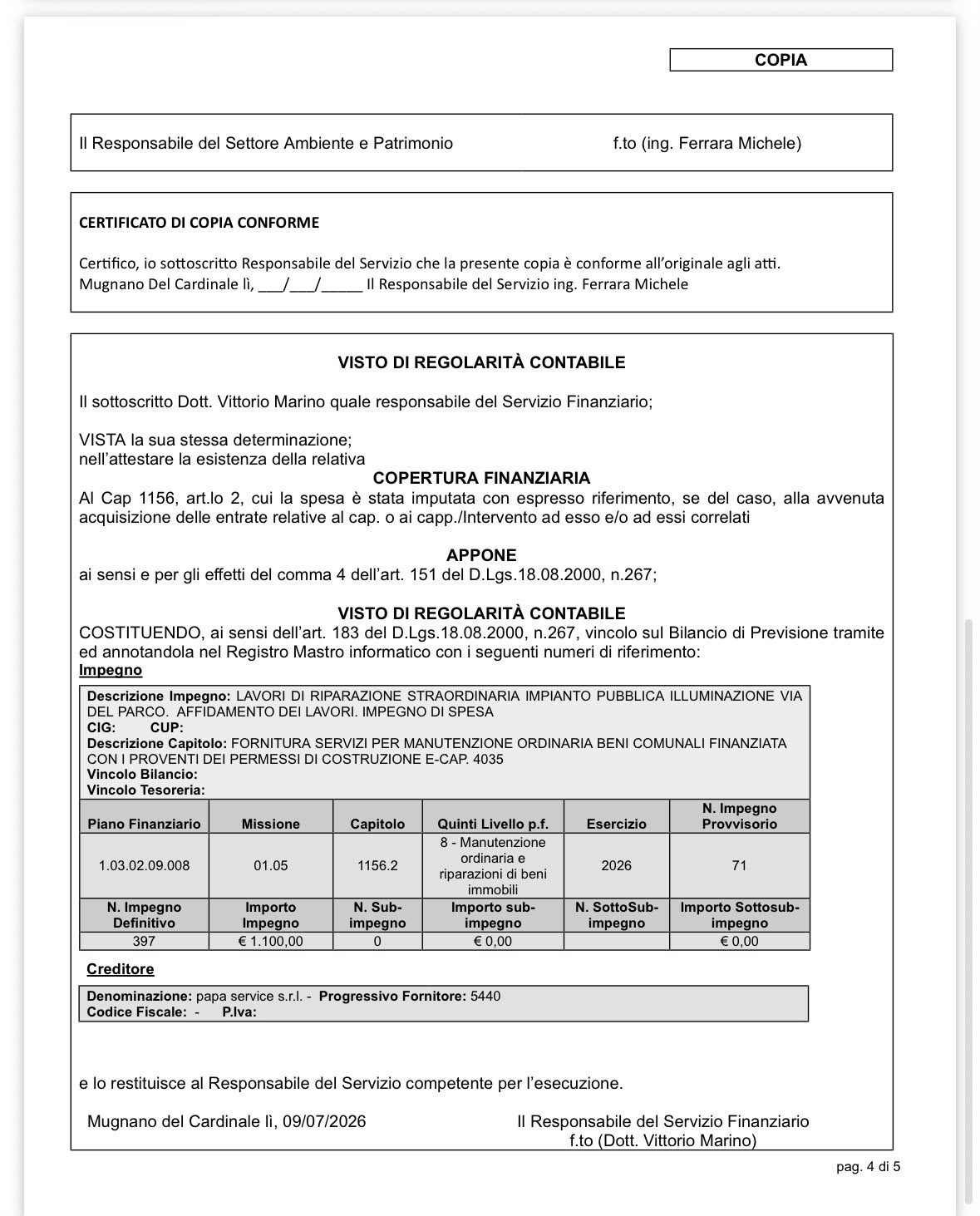 COPIA

Il Responsabile del Settore Ambiente e Patrimonio f.to (ing. Ferrara Michele)

CERTIFICATO DI COPIA CONFORME

Certifico, io sottoscritto Responsabile del Servizio che la presente copia è conforme all'originale agli atti.
Mugnano Del Cardinale lì, ____/____/____ Il Responsabile del Servizio ing. Ferrara Michele

VISTO DI REGOLARITÀ CONTABILE

Il sottoscritto Dott. Vittorio Marino quale responsabile del Servizio Finanziario;

VISTA la sua stessa determinazione;
nell'attestare la esistenza della relativa

COPERTURA FINANZIARIA

Al Cap 1156, art.lo 2, cui la spesa è stata imputata con espresso riferimento, se del caso, alla avvenuta acquisizione delle entrate relative al cap. o ai capp./Intervento ad esso e/o ad essi correlati

APPONE

ai sensi e per gli effetti del comma 4 dell'art. 151 del D.Lgs.18.08.2000, n.267;

VISTO DI REGOLARITÀ CONTABILE

COSTITUENDO, ai sensi dell'art. 183 del D.Lgs.18.08.2000, n.267, vincolo sul Bilancio di Previsione tramite ed annotandola nel Registro Mastro informatico con i seguenti numeri di riferimento:

Impegno

Descrizione Impegno: LAVORI DI RIPARAZIONE STRAORDINARIA IMPIANTO PUBBLICA ILLUMINAZIONE VIA DEL PARCO. AFFIDAMENTO DEI LAVORI. IMPEGNO DI SPESA
CIG: CUP:
Descrizione Capitolo: FORNITURA SERVIZI PER MANUTENZIONE ORDINARIA BENI COMUNALI FINANZIATA CON I PROVENTI DEI PERMESSI DI COSTRUZIONE E-CAP. 4035
Vincolo Bilancio:
Vincolo Tesoreria:

| Piano Finanziario | Missione | Capitolo | Quinti Livello p.f. | Esercizio | N. Impegno Provvisorio |
|---|---|---|---|---|---|
| 1.03.02.09.008 | 01.05 | 1156.2 | 8 - Manutenzione ordinaria e riparazioni di beni immobili | 2026 | 71 |
| N. Impegno Definitivo | Importo Impegno | N. Sub-impegno | Importo sub-impegno | N. SottoSub-impegno | Importo Sottosub-impegno |
| 397 | € 1.100,00 | 0 | € 0,00 | | € 0,00 |

Creditore

Denominazione: papa service s.r.l. - Progressivo Fornitore: 5440
Codice Fiscale: - P.Iva:

e lo restituisce al Responsabile del Servizio competente per l'esecuzione.

Mugnano del Cardinale lì, 09/07/2026

Il Responsabile del Servizio Finanziario
f.to (Dott. Vittorio Marino)

pag. 4 di 5